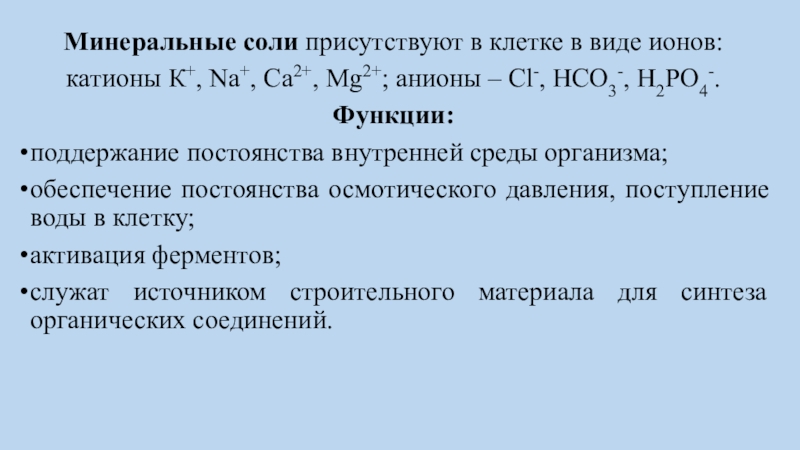 Минеральные соли присутствуют в клетке в виде ионов: катионы $K^+$, $Na^+$, $Ca^{2+}$, $Mg^{2+}$; анионы – $Cl^-$, $HCO_3^-$, $H_2PO_4^-$.

Функции:

• поддержание постоянства внутренней среды организма;

• обеспечение постоянства осмотического давления, поступление воды в клетку;

• активация ферментов;

• служат источником строительного материала для синтеза органических соединений.